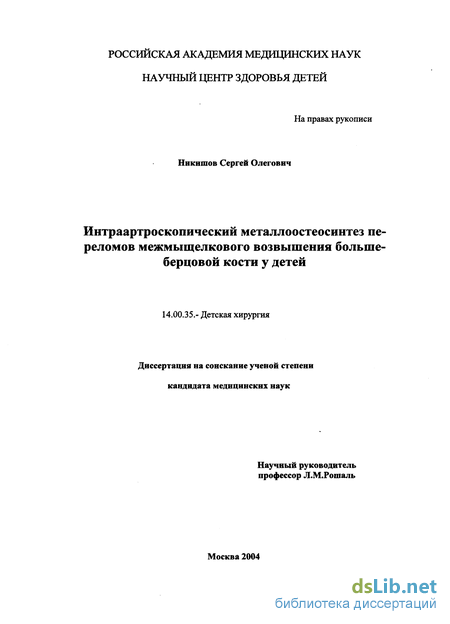 РОССИЙСКАЯ АКАДЕМИЯ МЕДИЦИНСКИХ НАУК

НАУЧНЫЙ ЦЕНТР ЗДОРОВЬЯ ДЕТЕЙ

На правах рукописи

Никишов Сергей Олегович

Интраартроскопический металлоостеосинтез переломов межмыщелкового возвышения большеберцовой кости у детей

14.00.35.- Детская хирургия

Диссертация на соискание ученой степени

кандидата медицинских наук

Научный руководитель
профессор Л.М.Рошаль

Москва 2004

dsLib.net
библиотека диссертаций